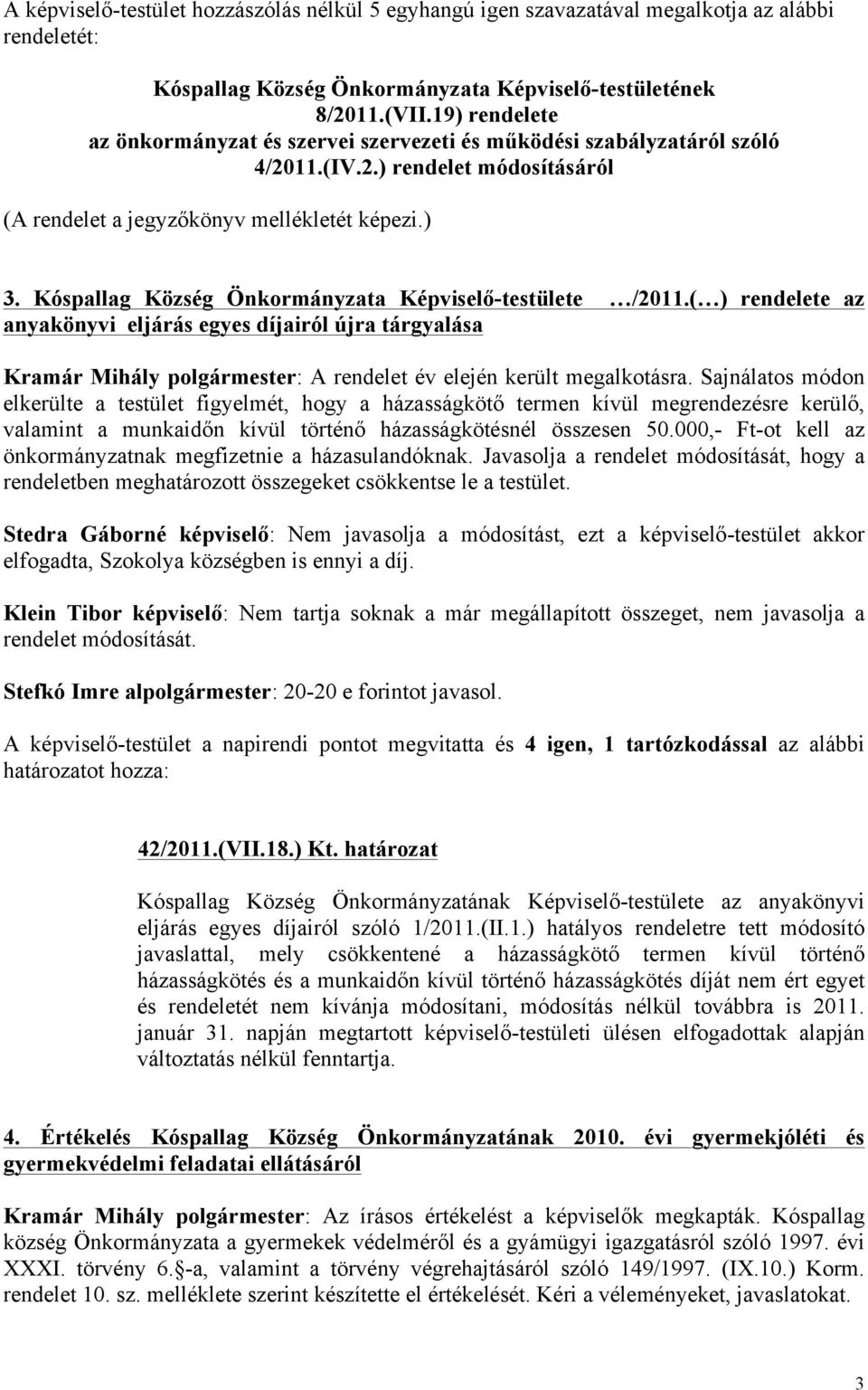 A képviselő-testület hozzászólás nélkül 5 egyhangú igen szavazatával megalkotja az alábbi rendeletét:

Kóspallag Község Önkormányzata Képviselő-testületének
8/2011.(VII.19) rendelete
az önkormányzat és szervei szervezeti és működési szabályzatáról szóló
4/2011.(IV.2.) rendelet módosításáról

(A rendelet a jegyzőkönyv mellékletét képezi.)

3. Kóspallag Község Önkormányzata Képviselő-testülete …/2011.(…) rendelete az anyakönyvi eljárás egyes díjairól újra tárgyalása

Kramár Mihály polgármester: A rendelet év elején került megalkotásra. Sajnálatos módon elkerülte a testület figyelmét, hogy a házasságkötő termen kívül megrendezésre kerülő, valamint a munkaidőn kívül történő házasságkötésnél összesen 50.000,- Ft-ot kell az önkormányzatnak megfizetnie a házasulandóknak. Javasolja a rendelet módosítását, hogy a rendeletben meghatározott összegeket csökkentse le a testület.

Stedra Gáborné képviselő: Nem javasolja a módosítást, ezt a képviselő-testület akkor elfogadta, Szokolya községben is ennyi a díj.

Klein Tibor képviselő: Nem tartja soknak a már megállapított összeget, nem javasolja a rendelet módosítását.

Stefkó Imre alpolgármester: 20-20 e forintot javasol.

A képviselő-testület a napirendi pontot megvitatta és 4 igen, 1 tartózkodással az alábbi határozatot hozza:

42/2011.(VII.18.) Kt. határozat

Kóspallag Község Önkormányzatának Képviselő-testülete az anyakönyvi eljárás egyes díjairól szóló 1/2011.(II.1.) hatályos rendeletre tett módosító javaslattal, mely csökkentené a házasságkötő termen kívül történő házasságkötés és a munkaidőn kívül történő házasságkötés díját nem ért egyet és rendeletét nem kívánja módosítani, módosítás nélkül továbbra is 2011. január 31. napján megtartott képviselő-testületi ülésen elfogadottak alapján változtatás nélkül fenntartja.

4. Értékelés Kóspallag Község Önkormányzatának 2010. évi gyermekjóléti és gyermekvédelmi feladatai ellátásáról

Kramár Mihály polgármester: Az írásos értékelést a képviselők megkapták. Kóspallag község Önkormányzata a gyermekek védelméről és a gyámügyi igazgatásról szóló 1997. évi XXXI. törvény 6. -a, valamint a törvény végrehajtásáról szóló 149/1997. (IX.10.) Korm. rendelet 10. sz. melléklete szerint készítette el értékelését. Kéri a véleményeket, javaslatokat.

3